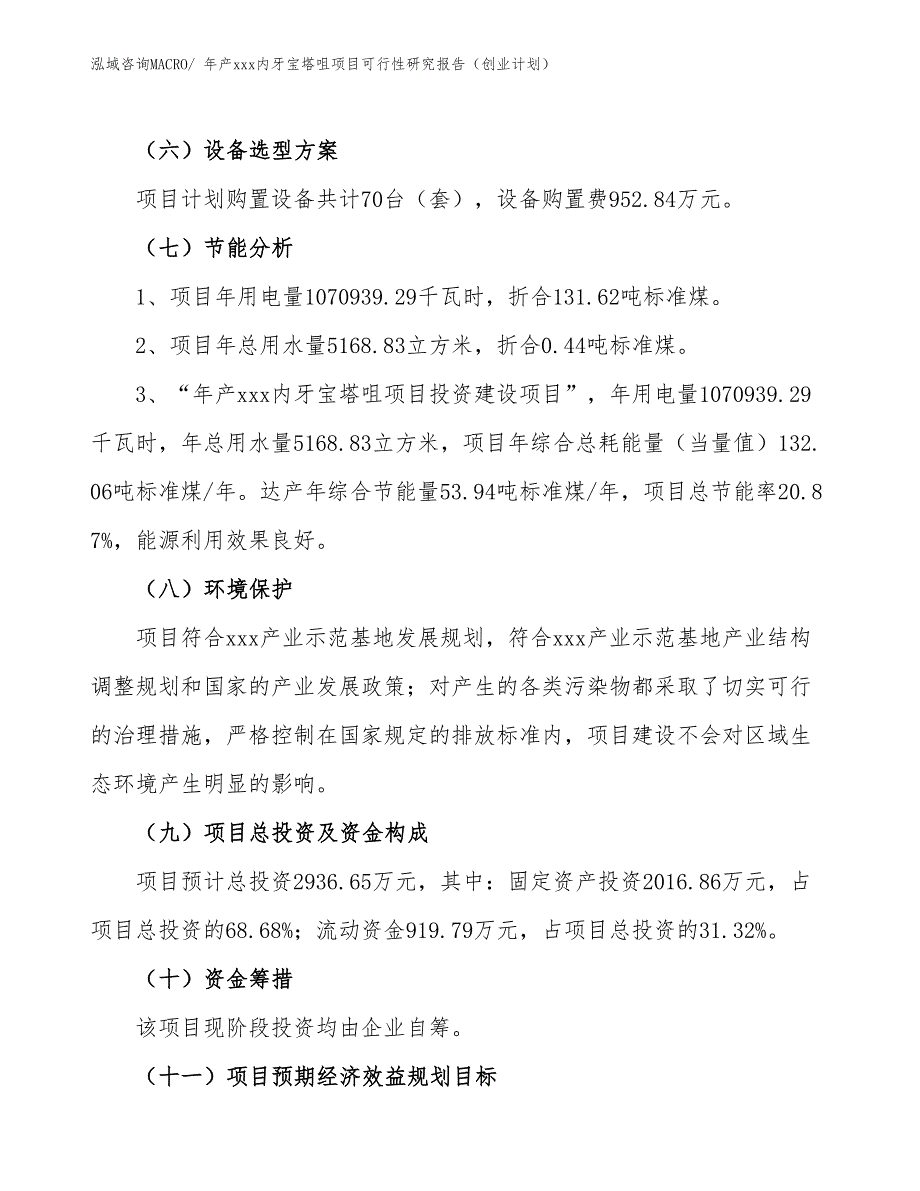 泓域咨询MACRO/ 年产xxx内牙宝塔咀项目可行性研究报告（创业计划）

（六）设备选型方案

项目计划购置设备共计70台（套），设备购置费952.84万元。

（七）节能分析

1、项目年用电量1070939.29千瓦时，折合131.62吨标准煤。

2、项目年总用水量5168.83立方米，折合0.44吨标准煤。

3、“年产xxx内牙宝塔咀项目投资建设项目”，年用电量1070939.29千瓦时，年总用水量5168.83立方米，项目年综合总耗能量（当量值）132.06吨标准煤/年。达产年综合节能量53.94吨标准煤/年，项目总节能率20.87%，能源利用效果良好。

（八）环境保护

项目符合xxx产业示范基地发展规划，符合xxx产业示范基地产业结构调整规划和国家的产业发展政策；对产生的各类污染物都采取了切实可行的治理措施，严格控制在国家规定的排放标准内，项目建设不会对区域生态环境产生明显的影响。

（九）项目总投资及资金构成

项目预计总投资2936.65万元，其中：固定资产投资2016.86万元，占项目总投资的68.68%；流动资金919.79万元，占项目总投资的31.32%。

（十）资金筹措

该项目现阶段投资均由企业自筹。

（十一）项目预期经济效益规划目标